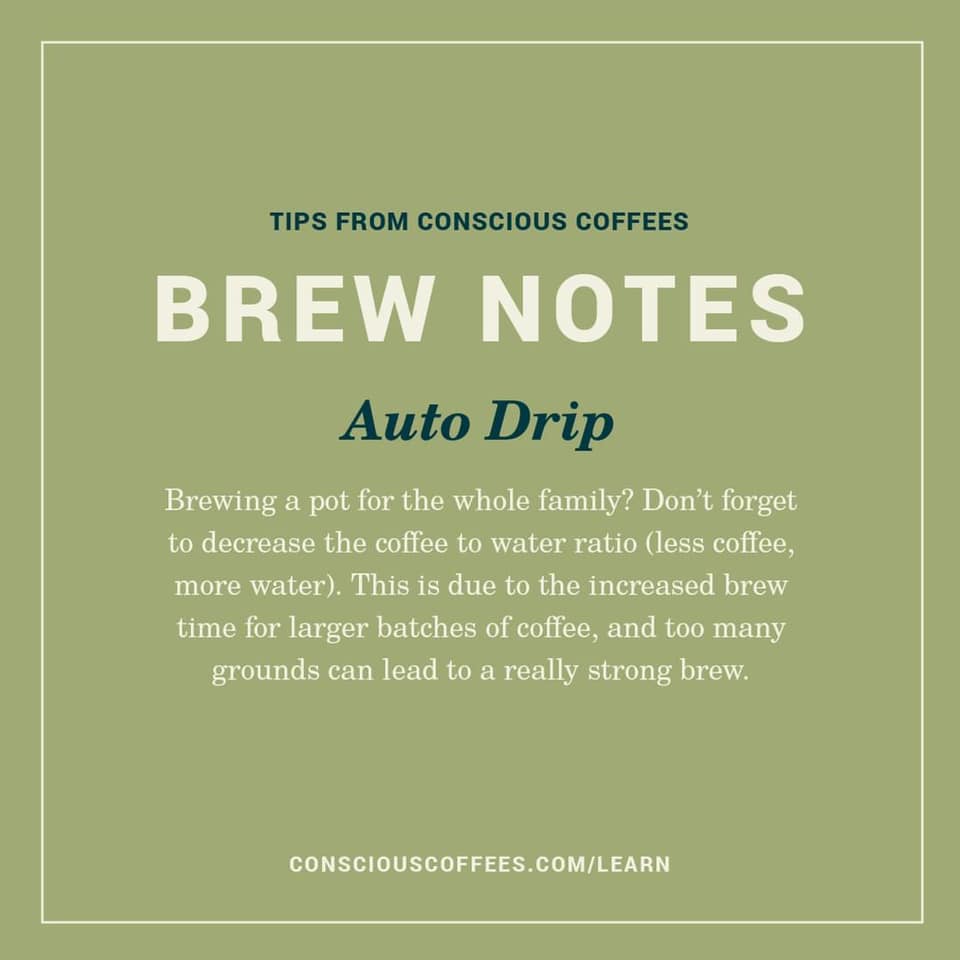 TIPS FROM CONSCIOUS COFFEES

BREW NOTES

Auto Drip

Brewing a pot for the whole family? Don't forget to decrease the coffee to water ratio (less coffee, more water). This is due to the increased brew time for larger batches of coffee, and too many grounds can lead to a really strong brew.

CONSCIOUSCOFFEES.COM/LEARN